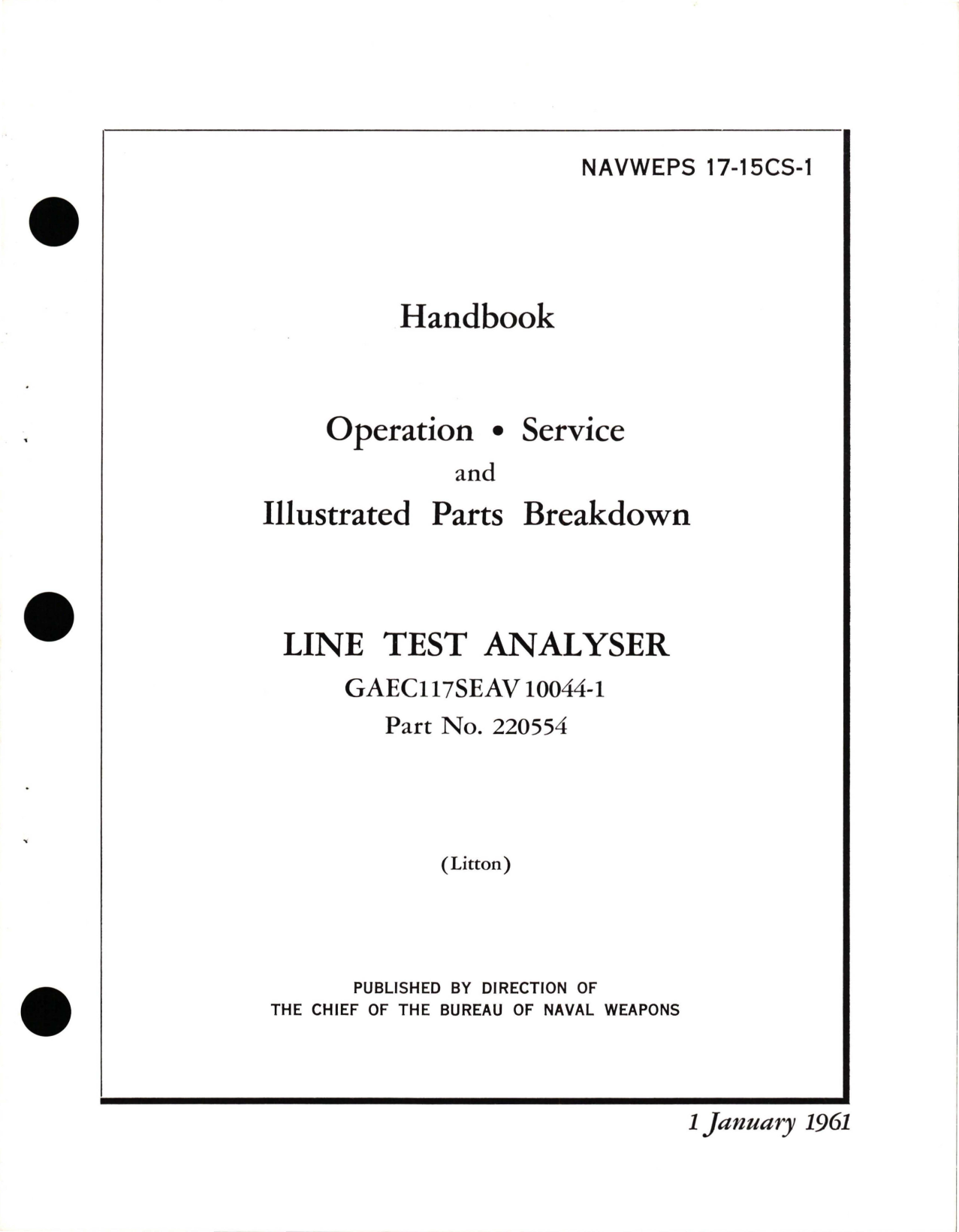 NAVWEPS 17-15CS-1

Handbook

Operation • Service
and
Illustrated Parts Breakdown

LINE TEST ANALYSER
GAEC117SEAV 10044-1
Part No. 220554

(Litton)

PUBLISHED BY DIRECTION OF
THE CHIEF OF THE BUREAU OF NAVAL WEAPONS

1 January 1961